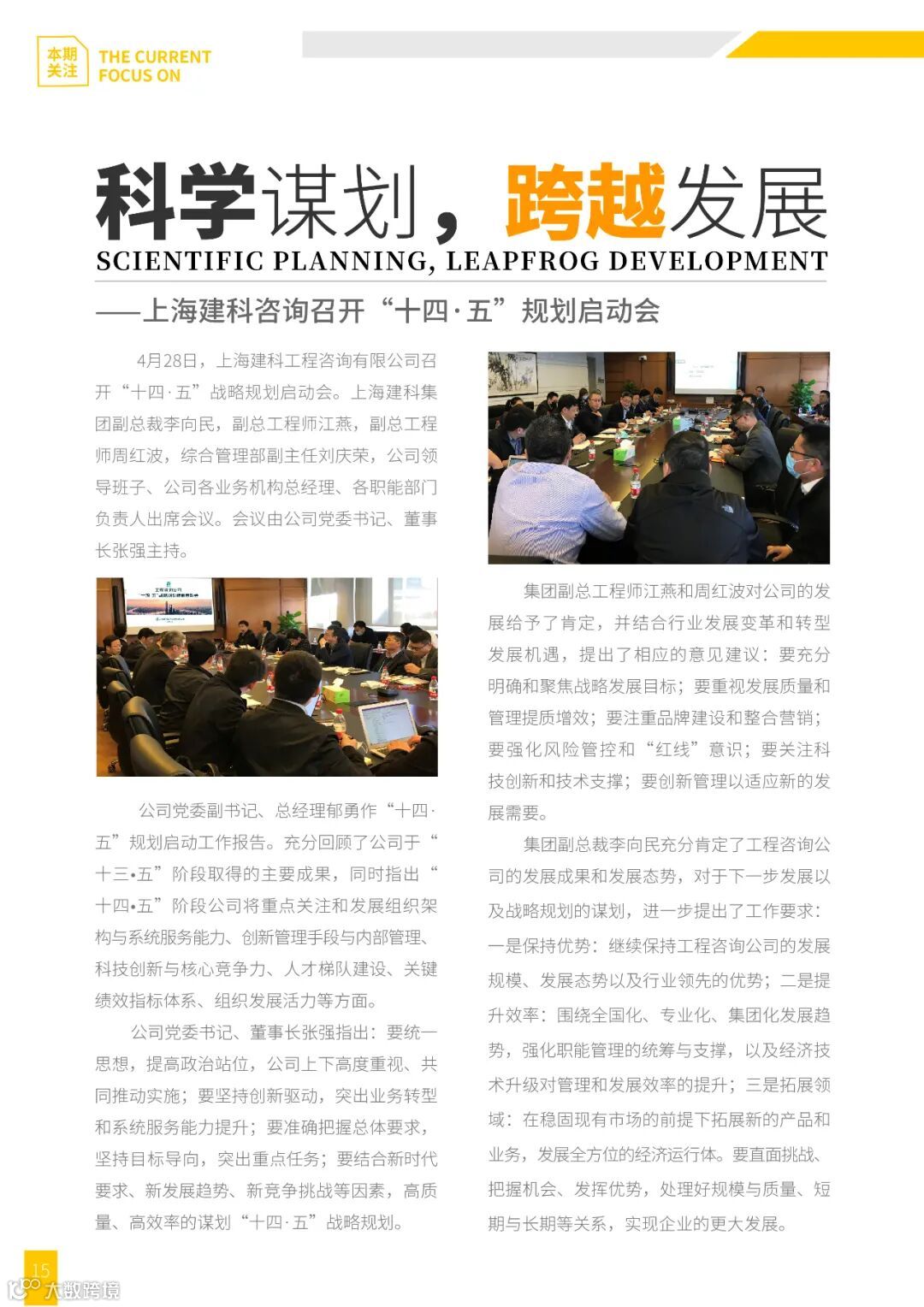 本期关注 THE CURRENT FOCUS ON

科学谋划，跨越发展
SCIENTIFIC PLANNING, LEAPFROG DEVELOPMENT
——上海建科咨询召开“十四·五”规划启动会

4月28日，上海建科工程咨询有限公司召开“十四·五”战略规划启动会。上海建科集团副总裁李向民，副总工程师江燕，副总工程师周红波，综合管理部副主任刘庆荣，公司领导班子、公司各业务机构总经理、各职能部门负责人出席会议。会议由公司党委书记、董事长张强主持。

公司党委副书记、总经理郁勇作“十四·五”规划启动工作报告。充分回顾了公司于“十三•五”阶段取得的主要成果，同时指出“十四•五”阶段公司将重点关注和发展组织架构与系统服务能力、创新管理手段与内部管理、科技创新与核心竞争力、人才梯队建设、关键绩效指标体系、组织发展活力等方面。

公司党委书记、董事长张强指出：要统一思想，提高政治站位，公司上下高度重视、共同推动实施；要坚持创新驱动，突出业务转型和系统服务能力提升；要准确把握总体要求，坚持目标导向，突出重点任务；要结合新时代要求、新发展趋势、新竞争挑战等因素，高质量、高效率的谋划“十四·五”战略规划。

集团副总工程师江燕和周红波对公司的发展给予了肯定，并结合行业发展变革和转型发展机遇，提出了相应的意见建议：要充分明确和聚焦战略发展目标；要重视发展质量和管理提质增效；要注重品牌建设和整合营销；要强化风险管控和“红线”意识；要关注科技创新和技术支撑；要创新管理以适应新的发展需要。

集团副总裁李向民充分肯定了工程咨询公司的发展成果和发展态势，对于下一步发展以及战略规划的谋划，进一步提出了工作要求：一是保持优势：继续保持工程咨询公司的发展规模、发展态势以及行业领先的优势；二是提升效率：围绕全国化、专业化、集团化发展趋势，强化职能管理的统筹与支撑，以及经济技术升级对管理和发展效率的提升；三是拓展领域：在稳固现有市场的前提下拓展新的产品和业务，发展全方位的经济运行体。要直面挑战、把握机会、发挥优势，处理好规模与质量、短期与长期等关系，实现企业的更大发展。

15

大数跨境